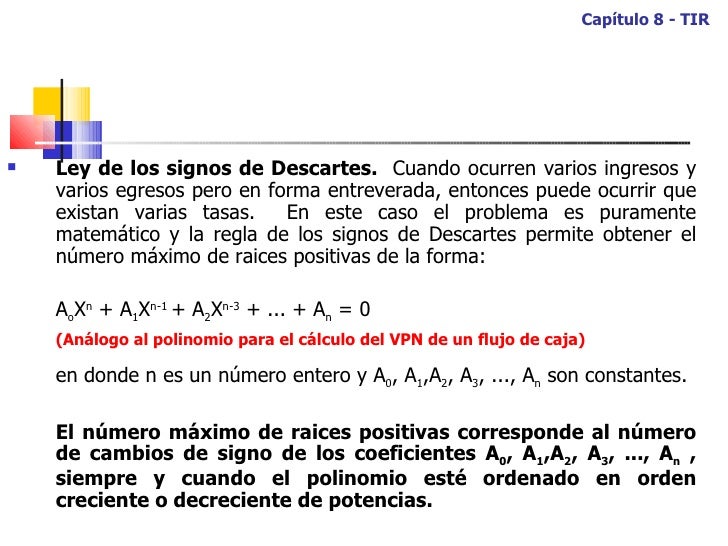 Capítulo 8 - TIR

Ley de los signos de Descartes. Cuando ocurren varios ingresos y varios egresos pero en forma entreverada, entonces puede ocurrir que existan varias tasas. En este caso el problema es puramente matemático y la regla de los signos de Descartes permite obtener el número máximo de raices positivas de la forma:

$A_oX^n + A_1X^{n-1} + A_2X^{n-3} + ... + A_n = 0$

(Análogo al polinomio para el cálculo del VPN de un flujo de caja)

en donde n es un número entero y $A_0$, $A_1$,$A_2$, $A_3$, ..., $A_n$ son constantes.

El número máximo de raices positivas corresponde al número de cambios de signo de los coeficientes $A_0$, $A_1$,$A_2$, $A_3$, ..., $A_n$ , siempre y cuando el polinomio esté ordenado en orden creciente o decreciente de potencias.